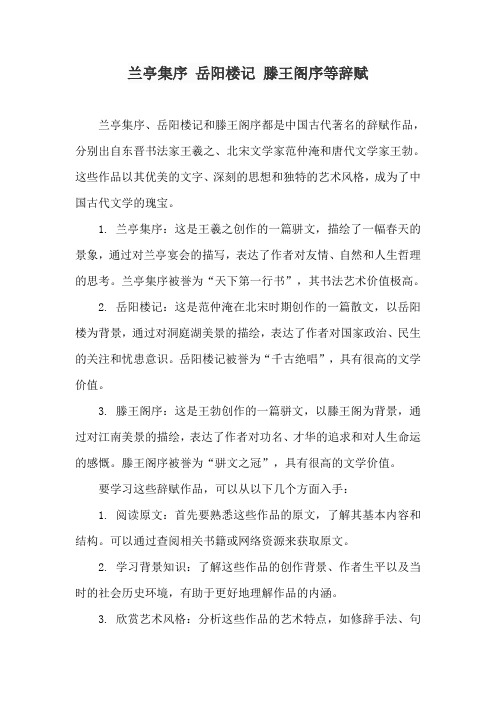 兰亭集序 岳阳楼记 滕王阁序等辞赋

兰亭集序、岳阳楼记和滕王阁序都是中国古代著名的辞赋作品，分别出自东晋书法家王羲之、北宋文学家范仲淹和唐代文学家王勃。这些作品以其优美的文字、深刻的思想和独特的艺术风格，成为了中国古代文学的瑰宝。

1. 兰亭集序：这是王羲之创作的一篇骈文，描绘了一幅春天的景象，通过对兰亭宴会的描写，表达了作者对友情、自然和人生哲理的思考。兰亭集序被誉为“天下第一行书”，其书法艺术价值极高。

2. 岳阳楼记：这是范仲淹在北宋时期创作的一篇散文，以岳阳楼为背景，通过对洞庭湖美景的描绘，表达了作者对国家政治、民生的关注和忧患意识。岳阳楼记被誉为“千古绝唱”，具有很高的文学价值。

3. 滕王阁序：这是王勃创作的一篇骈文，以滕王阁为背景，通过对江南美景的描绘，表达了作者对功名、才华的追求和对人生命运的感慨。滕王阁序被誉为“骈文之冠”，具有很高的文学价值。

要学习这些辞赋作品，可以从以下几个方面入手：

1. 阅读原文：首先要熟悉这些作品的原文，了解其基本内容和结构。可以通过查阅相关书籍或网络资源来获取原文。

2. 学习背景知识：了解这些作品的创作背景、作者生平以及当时的社会历史环境，有助于更好地理解作品的内涵。

3. 欣赏艺术风格：分析这些作品的艺术特点，如修辞手法、句